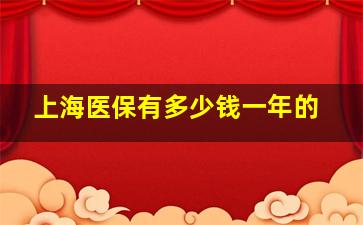 上海医保有多少钱一年的